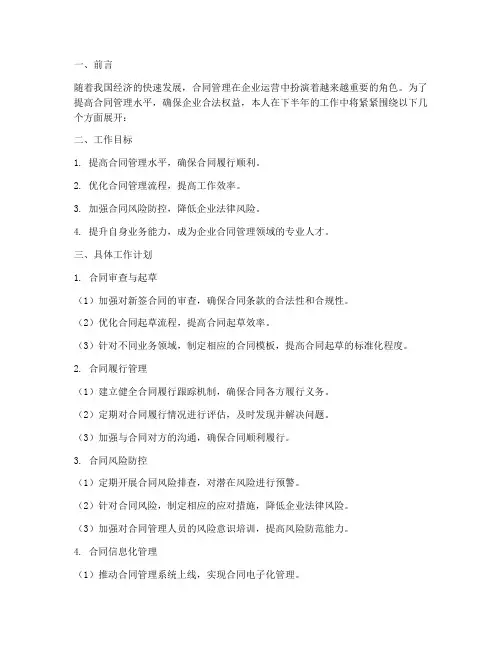 一、前言

随着我国经济的快速发展，合同管理在企业运营中扮演着越来越重要的角色。为了提高合同管理水平，确保企业合法权益，本人在下半年的工作中将紧紧围绕以下几个方面展开：

二、工作目标

1. 提高合同管理水平，确保合同履行顺利。

2. 优化合同管理流程，提高工作效率。

3. 加强合同风险防控，降低企业法律风险。

4. 提升自身业务能力，成为企业合同管理领域的专业人才。

三、具体工作计划

1. 合同审查与起草

（1）加强对新签合同的审查，确保合同条款的合法性和合规性。

（2）优化合同起草流程，提高合同起草效率。

（3）针对不同业务领域，制定相应的合同模板，提高合同起草的标准化程度。

2. 合同履行管理

（1）建立健全合同履行跟踪机制，确保合同各方履行义务。

（2）定期对合同履行情况进行评估，及时发现并解决问题。

（3）加强与合同对方的沟通，确保合同顺利履行。

3. 合同风险防控

（1）定期开展合同风险排查，对潜在风险进行预警。

（2）针对合同风险，制定相应的应对措施，降低企业法律风险。

（3）加强对合同管理人员的风险意识培训，提高风险防范能力。

4. 合同信息化管理

（1）推动合同管理系统上线，实现合同电子化管理。